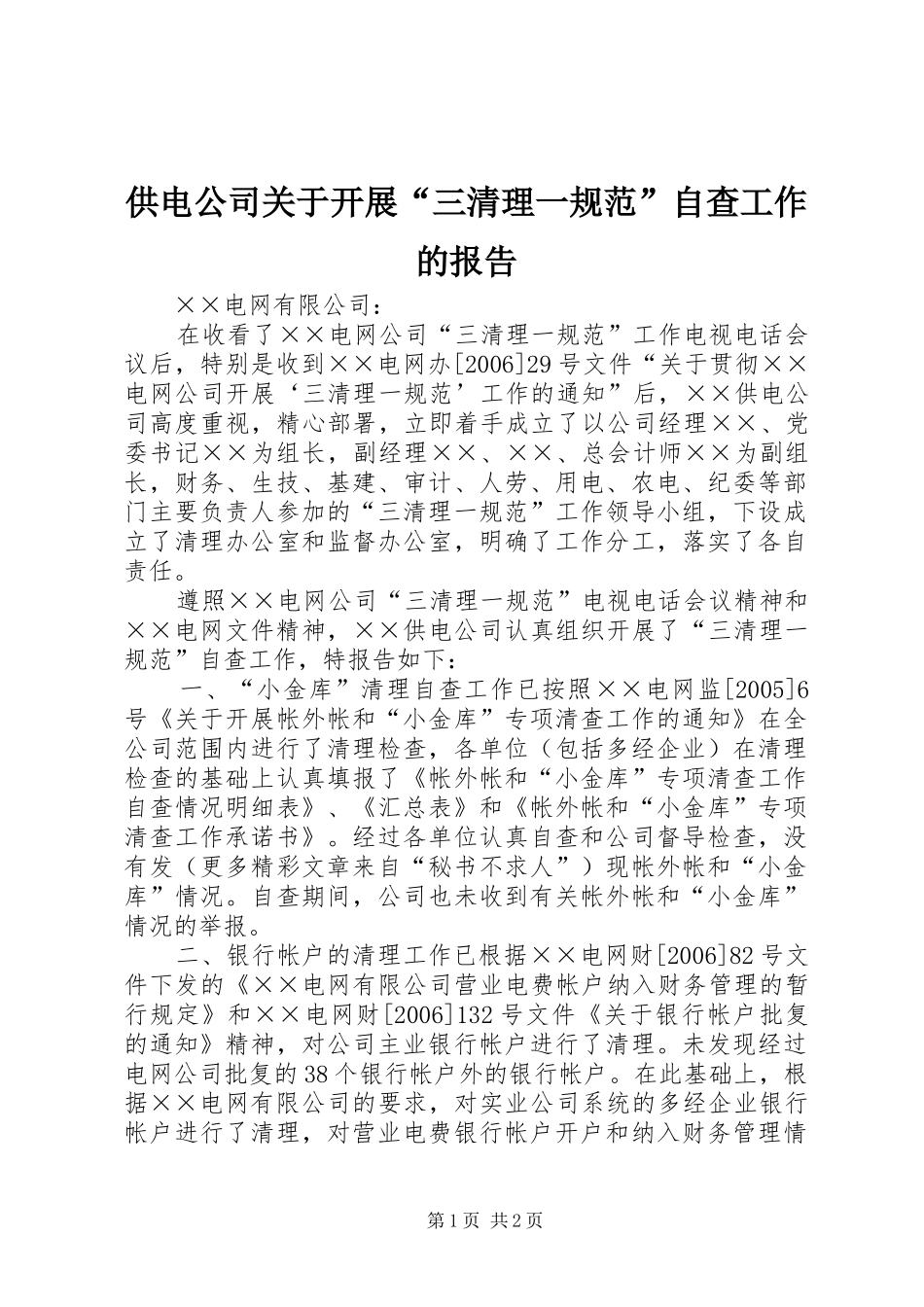 供电公司关于开展“三清理一规范”自查工作的报告

××电网有限公司：

在收看了××电网公司“三清理一规范”工作电视电话会议后，特别是收到××电网办[2006]29号文件“关于贯彻××电网公司开展‘三清理一规范’工作的通知”后，××供电公司高度重视，精心部署，立即着手成立了以公司经理××、党委书记××为组长，副经理××、××、总会计师××为副组长，财务、生技、基建、审计、人劳、用电、农电、纪委等部门主要负责人参加的“三清理一规范”工作领导小组，下设成立了清理办公室和监督办公室，明确了工作分工，落实了各自责任。

遵照××电网公司“三清理一规范”电视电话会议精神和××电网文件精神，××供电公司认真组织开展了“三清理一规范”自查工作，特报告如下：

一、“小金库”清理自查工作已按照××电网监[2005]6号《关于开展帐外帐和“小金库”专项清查工作的通知》在全公司范围内进行了清理检查，各单位（包括多经企业）在清理检查的基础上认真填报了《帐外帐和“小金库”专项清查工作自查情况明细表》、《汇总表》和《帐外帐和“小金库”专项清查工作承诺书》。经过各单位认真自查和公司督导检查，没有发（更多精彩文章来自“秘书不求人”）现帐外帐和“小金库”情况。自查期间，公司也未收到有关帐外帐和“小金库”情况的举报。

二、银行帐户的清理工作已根据××电网财[2006]82号文件下发的《××电网有限公司营业电费帐户纳入财务管理的暂行规定》和××电网财[2006]132号文件《关于银行帐户批复的通知》精神，对公司主业银行帐户进行了清理。未发现经过电网公司批复的38个银行帐户外的银行帐户。在此基础上，根据××电网有限公司的要求，对实业公司系统的多经企业银行帐户进行了清理，对营业电费银行帐户开户和纳入财务管理情

第1页 共2页